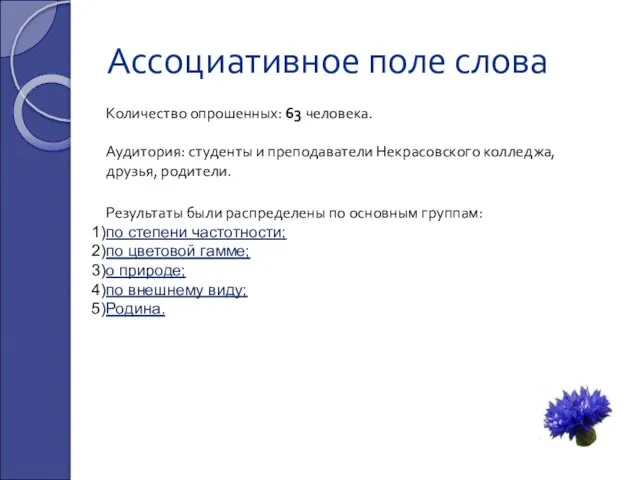 Ассоциативное поле слова

Количество опрошенных: 63 человека.

Аудитория: студенты и преподаватели Некрасовского колледжа, друзья, родители.

Результаты были распределены по основным группам:
1)по степени частотности;
2)по цветовой гамме;
3)о природе;
4)по внешнему виду;
5)Родина.